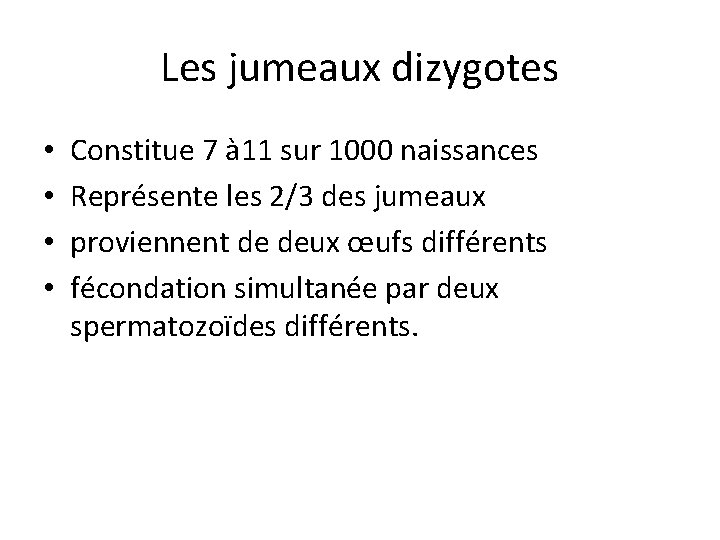 Les jumeaux dizygotes

• Constitue 7 à11 sur 1000 naissances
• Représente les 2/3 des jumeaux
• proviennent de deux œufs différents
• fécondation simultanée par deux spermatozoïdes différents.